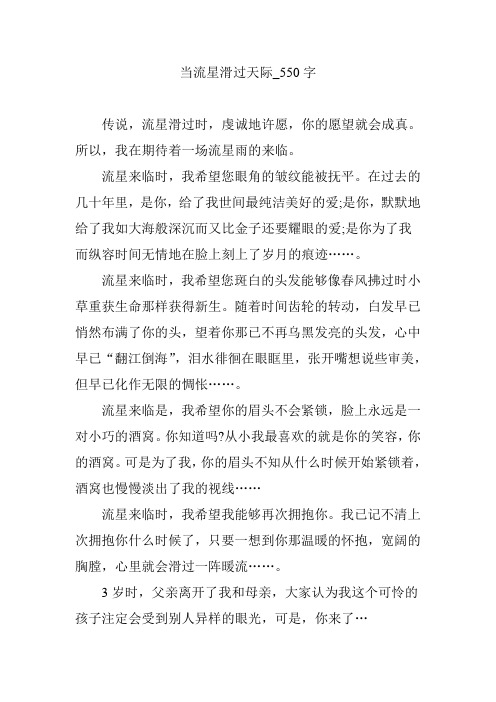 当流星滑过天际_550字

传说，流星滑过时，虔诚地许愿，你的愿望就会成真。所以，我在期待着一场流星雨的来临。

流星来临时，我希望您眼角的皱纹能被抚平。在过去的几十年里，是你，给了我世间最纯洁美好的爱;是你，默默地给了我如大海般深沉而又比金子还要耀眼的爱;是你为了我而纵容时间无情地在脸上刻上了岁月的痕迹……。

流星来临时，我希望您斑白的头发能够像春风拂过时小草重获生命那样获得新生。随着时间齿轮的转动，白发早已悄然布满了你的头，望着你那已不再乌黑发亮的头发，心中早已“翻江倒海”，泪水徘徊在眼眶里，张开嘴想说些审美，但早已化作无限的惆怅……。

流星来临是，我希望你的眉头不会紧锁，脸上永远是一对小巧的酒窝。你知道吗?从小我最喜欢的就是你的笑容，你的酒窝。可是为了我，你的眉头不知从什么时候开始紧锁着，酒窝也慢慢淡出了我的视线……

流星来临时，我希望我能够再次拥抱你。我已记不清上次拥抱你什么时候了，只要一想到你那温暖的怀抱，宽阔的胸膛，心里就会滑过一阵暖流……。

3岁时，父亲离开了我和母亲，大家认为我这个可怜的孩子注定会受到别人异样的眼光，可是，你来了…